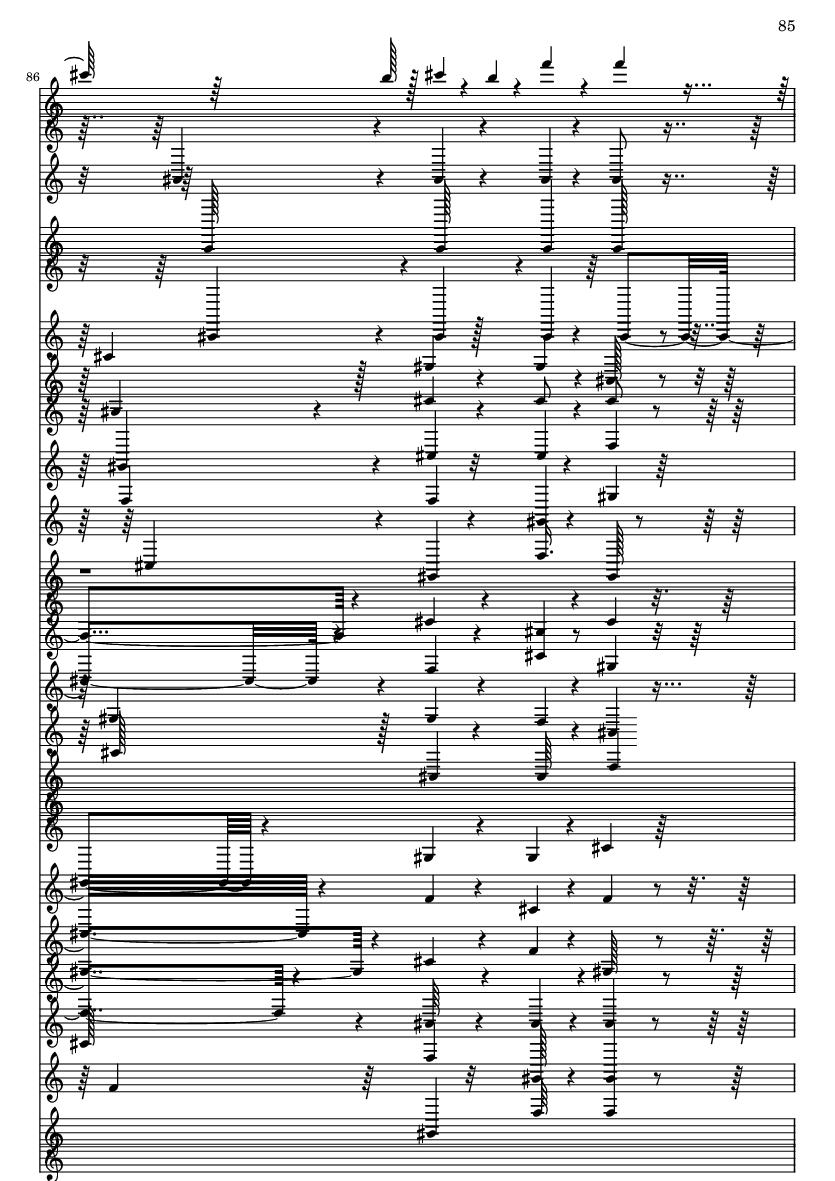 85

86